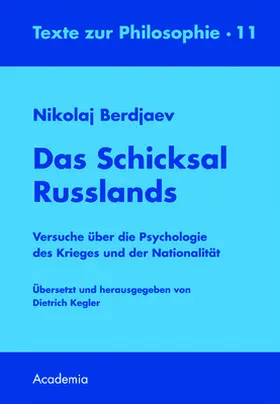 Texte zur Philosophie • 11

Nikolaj Berdjaev

Das Schicksal Russlands

Versuche über die Psychologie des Krieges und der Nationalität

Übersetzt und herausgegeben von Dietrich Kegler

Academia